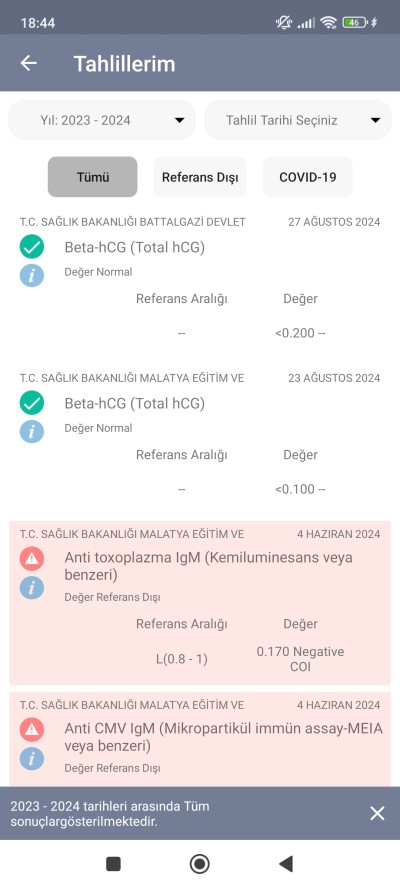 18:44

46

Tahlillerim

Yıl: 2023 - 2024

Tahlil Tarihi Seçiniz

Tümü

Referans Dışı

COVID-19

T.C. SAĞLIK BAKANLIĞI BATTALGAZİ DEVLET 27 AĞUSTOS 2024

Beta-hCG (Total hCG)

Değer Normal

| Referans Aralığı | Değer |
|---|---|
| -- | <0.200 -- |

T.C. SAĞLIK BAKANLIĞI MALATYA EĞİTİM VE 23 AĞUSTOS 2024

Beta-hCG (Total hCG)

Değer Normal

| Referans Aralığı | Değer |
|---|---|
| -- | <0.100 -- |

T.C. SAĞLIK BAKANLIĞI MALATYA EĞİTİM VE 4 HAZİRAN 2024

Anti toxoplazma IgM (Kemiluminesans veya benzeri)

Değer Referans Dışı

| Referans Aralığı | Değer |
|---|---|
| L(0.8 - 1) | 0.170 Negative COI |

T.C. SAĞLIK BAKANLIĞI MALATYA EĞİTİM VE 4 HAZİRAN 2024

Anti CMV IgM (Mikropartikül immün assay-MEIA veya benzeri)

Değer Referans Dışı

2023 - 2024 tarihleri arasında Tüm sonuçlargösterilmektedir.